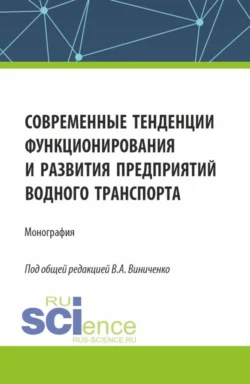 СОВРЕМЕННЫЕ ТЕНДЕНЦИИ ФУНКЦИОНИРОВАНИЯ И РАЗВИТИЯ ПРЕДПРИЯТИЙ ВОДНОГО ТРАНСПОРТА

Монография

Под общей редакцией В.А. Виниченко

RU
SCIence
RUS-SCIENCE.RU